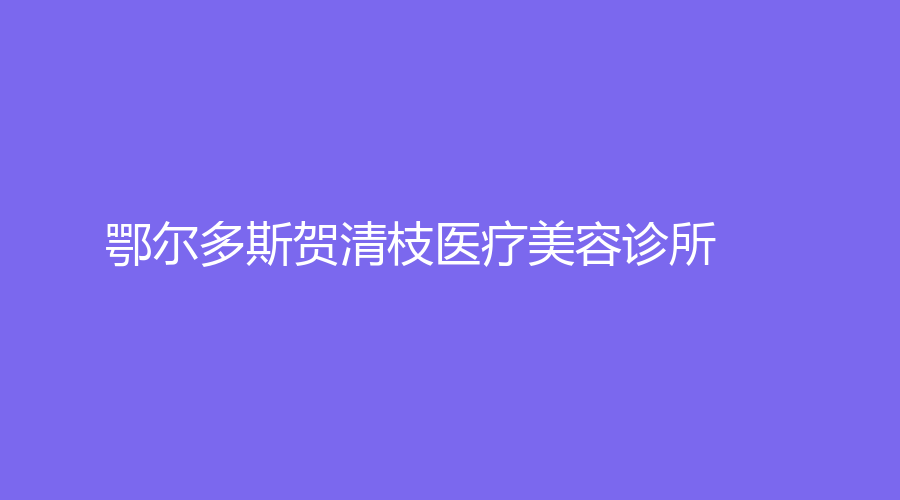 鄂尔多斯贺清枝医疗美容诊所